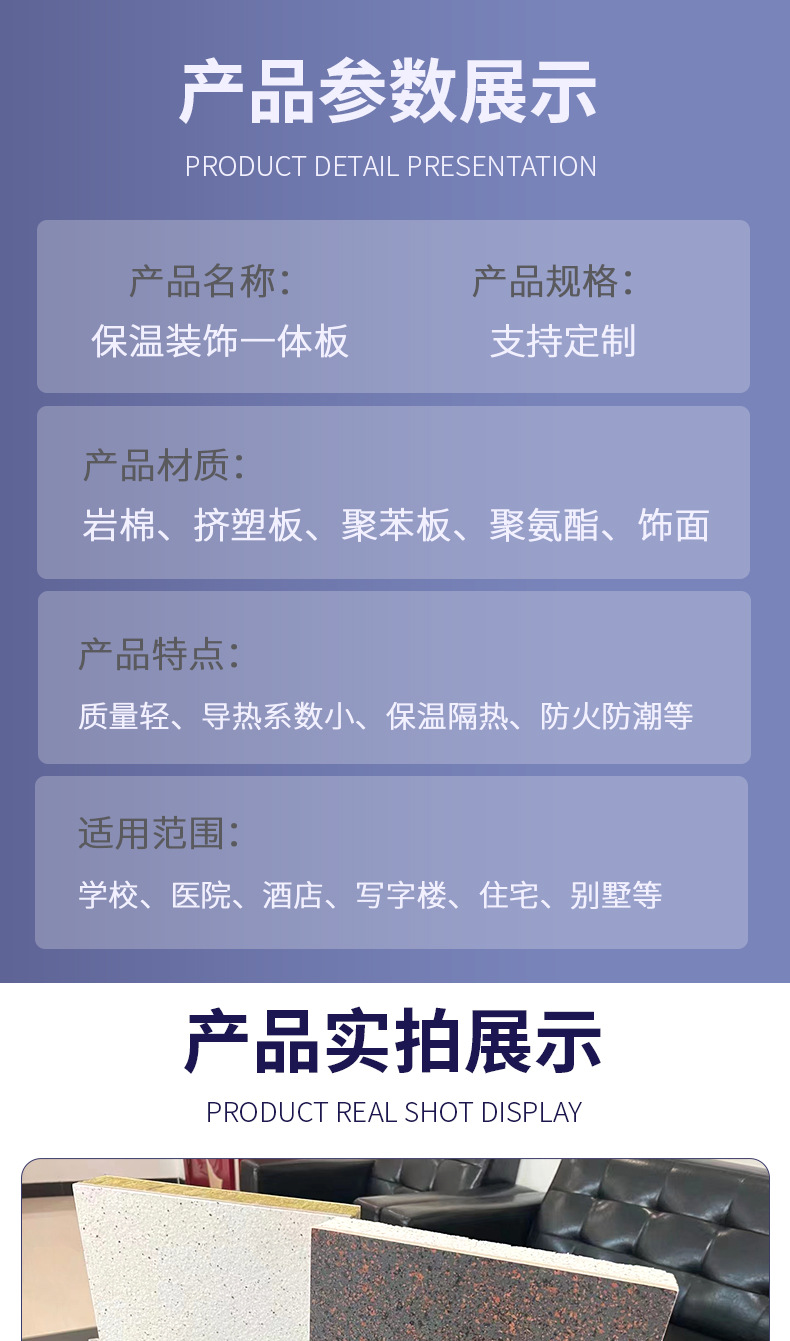 产品参数展示

PRODUCT DETAIL PRESENTATION

产品名称:
保温装饰一体板

产品规格:
支持定制

产品材质:
岩棉、挤塑板、聚苯板、聚氨酯、饰面

产品特点:
质量轻、导热系数小、保温隔热、防火防潮等

适用范围:
学校、医院、酒店、写字楼、住宅、别墅等

产品实拍展示

PRODUCT REAL SHOT DISPLAY